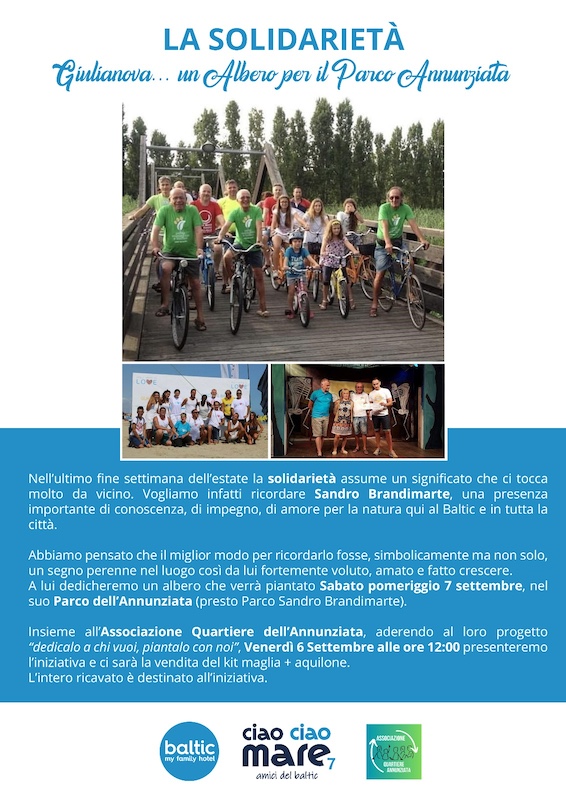 LA SOLIDARIETÀ

Giulianova... un Albero per il Parco Annunziata

LOVE

Nell'ultimo fine settimana dell'estate la solidarietà assume un significato che ci tocca molto da vicino. Vogliamo infatti ricordare Sandro Brandimarte, una presenza importante di conoscenza, di impegno, di amore per la natura qui al Baltic e in tutta la città.

Abbiamo pensato che il miglior modo per ricordarlo fosse, simbolicamente ma non solo, un segno perenne nel luogo così da lui fortemente voluto, amato e fatto crescere.
A lui dedicheremo un albero che verrà piantato Sabato pomeriggio 7 settembre, nel suo Parco dell'Annunziata (presto Parco Sandro Brandimarte).

Insieme all'Associazione Quartiere dell'Annunziata, aderendo al loro progetto "dedicalo a chi vuoi, piantalo con noi", Venerdì 6 Settembre alle ore 12:00 presenteremo l'iniziativa e ci sarà la vendita del kit maglia + aquilone.
L'intero ricavato è destinato all'iniziativa.

baltic my family hotel

ciao ciao mare 7 amici del baltic

ASSOCIAZIONE QUARTIERE ANNUNZIATA